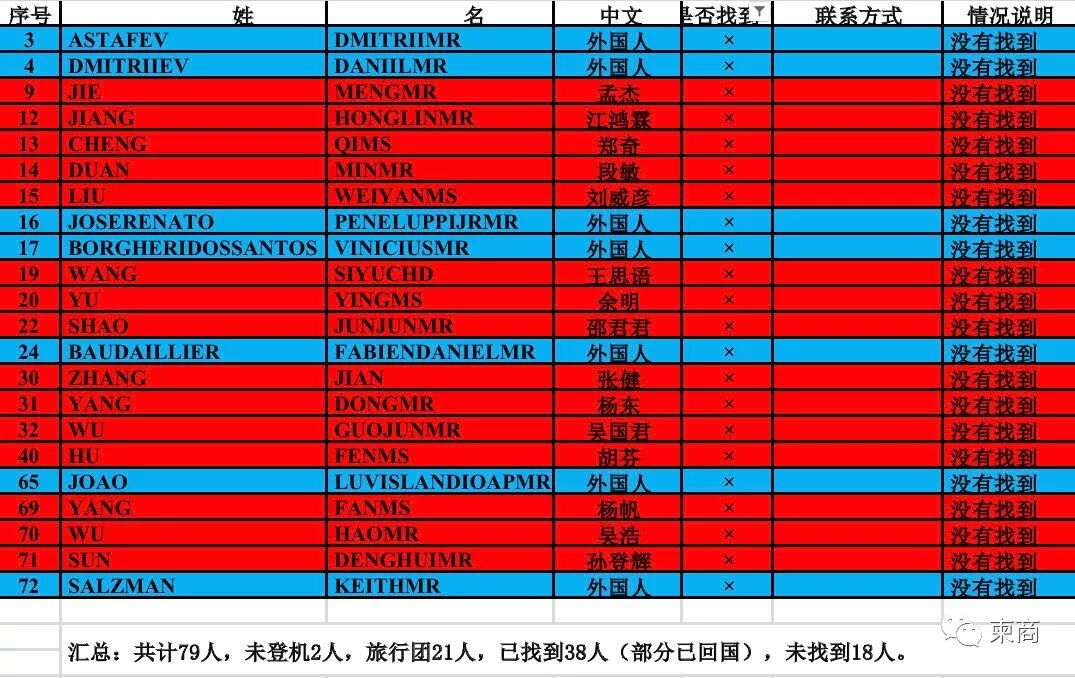 | 序号 | 姓 | 名 | 中文 | 是否找到 | 联系方式 | 情况说明 |
|---|---|---|---|---|---|---|
| 3 | ASTAFEV | DMITRIIMR | 外国人 | × | | 没有找到 |
| 4 | DMITRIIEV | DANIILMR | 外国人 | × | | 没有找到 |
| 9 | JIE | MENGMR | 孟杰 | × | | 没有找到 |
| 12 | JIANG | HONGLINMR | 江鸿霖 | × | | 没有找到 |
| 13 | CHENG | QIMS | 郑奇 | × | | 没有找到 |
| 14 | DUAN | MINMR | 段敏 | × | | 没有找到 |
| 15 | LIU | WEIYANMS | 刘威彦 | × | | 没有找到 |
| 16 | JOSERENATO | PENELUPPIJRMR | 外国人 | × | | 没有找到 |
| 17 | BORGHERIDOSSANTOS | VINICIUSMR | 外国人 | × | | 没有找到 |
| 19 | WANG | SIYUCHD | 王思语 | × | | 没有找到 |
| 20 | YU | YINGMS | 余明 | × | | 没有找到 |
| 22 | SHAO | JUNJUNMR | 邵君君 | × | | 没有找到 |
| 24 | BAUDAILLIER | FABIENDANIELMR | 外国人 | × | | 没有找到 |
| 30 | ZHANG | JIAN | 张健 | × | | 没有找到 |
| 31 | YANG | DONGMR | 杨东 | × | | 没有找到 |
| 32 | WU | GUOJUNMR | 吴国君 | × | | 没有找到 |
| 40 | HU | FENMS | 胡芬 | × | | 没有找到 |
| 65 | JOAO | LUVISLANDIOAPMR | 外国人 | × | | 没有找到 |
| 69 | YANG | FANMS | 杨帆 | × | | 没有找到 |
| 70 | WU | HAOMR | 吴浩 | × | | 没有找到 |
| 71 | SUN | DENGHUIMR | 孙登辉 | × | | 没有找到 |
| 72 | SALZMAN | KEITHMR | 外国人 | × | | 没有找到 |

汇总：共计79人，未登机2人，旅行团21人，已找到38人（部分已回国），未找到18人。

柬商